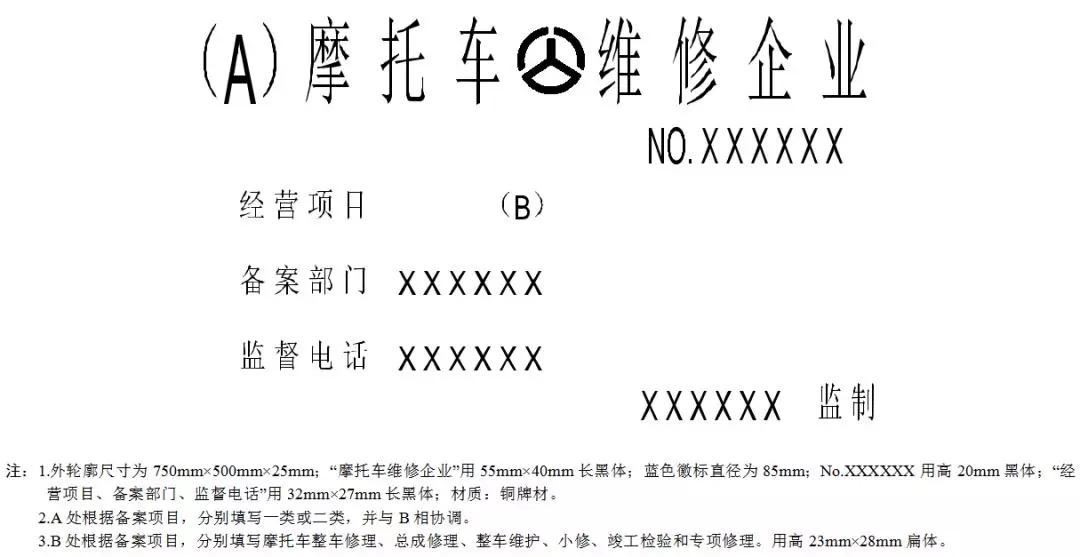 (A)摩托车维修企业

NO.XXXXXX

经营项目　　（B）

备案部门　XXXXXX

监督电话　XXXXXX

XXXXXX　监制

注：1.外轮廓尺寸为 750mm×500mm×25mm；“摩托车维修企业”用 55mm×40mm 长黑体；蓝色徽标直径为 85mm；No.XXXXXX 用高 20mm 黑体；“经营项目、备案部门、监督电话”用 32mm×27mm 长黑体；材质：铜牌材。

2.A 处根据备案项目，分别填写一类或二类，并与 B 相协调。

3.B 处根据备案项目，分别填写摩托车整车修理、总成修理、整车维护、小修、竣工检验和专项修理。用高 23mm×28mm 扁体。